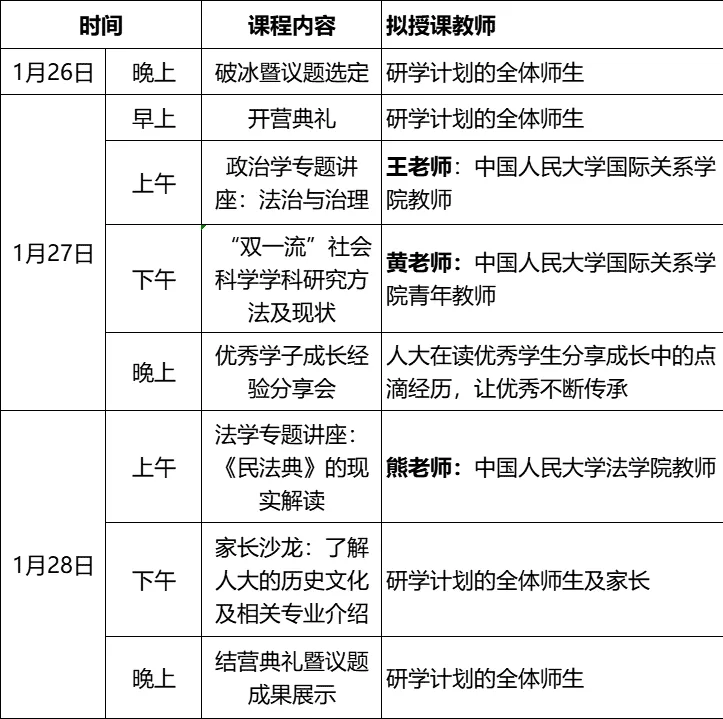 | 时间 | | 课程内容 | 拟授课教师 |
|---|---|---|---|
| 1月26日 | 晚上 | 破冰暨议题选定 | 研学计划的全体师生 |
| 1月27日 | 早上 | 开营典礼 | 研学计划的全体师生 |
| | 上午 | 政治学专题讲座：法治与治理 | 王老师：中国人民大学国际关系学院教师 |
| | 下午 | “双一流”社会科学学科研究方法及现状 | 黄老师：中国人民大学国际关系学院青年教师 |
| | 晚上 | 优秀学子成长经验分享会 | 人大在读优秀学生分享成长中的点滴经历，让优秀不断传承 |
| 1月28日 | 上午 | 法学专题讲座：《民法典》的现实解读 | 熊老师：中国人民大学法学院教师 |
| | 下午 | 家长沙龙：了解人大的历史文化及相关专业介绍 | 研学计划的全体师生及家长 |
| | 晚上 | 结营典礼暨议题成果展示 | 研学计划的全体师生 |